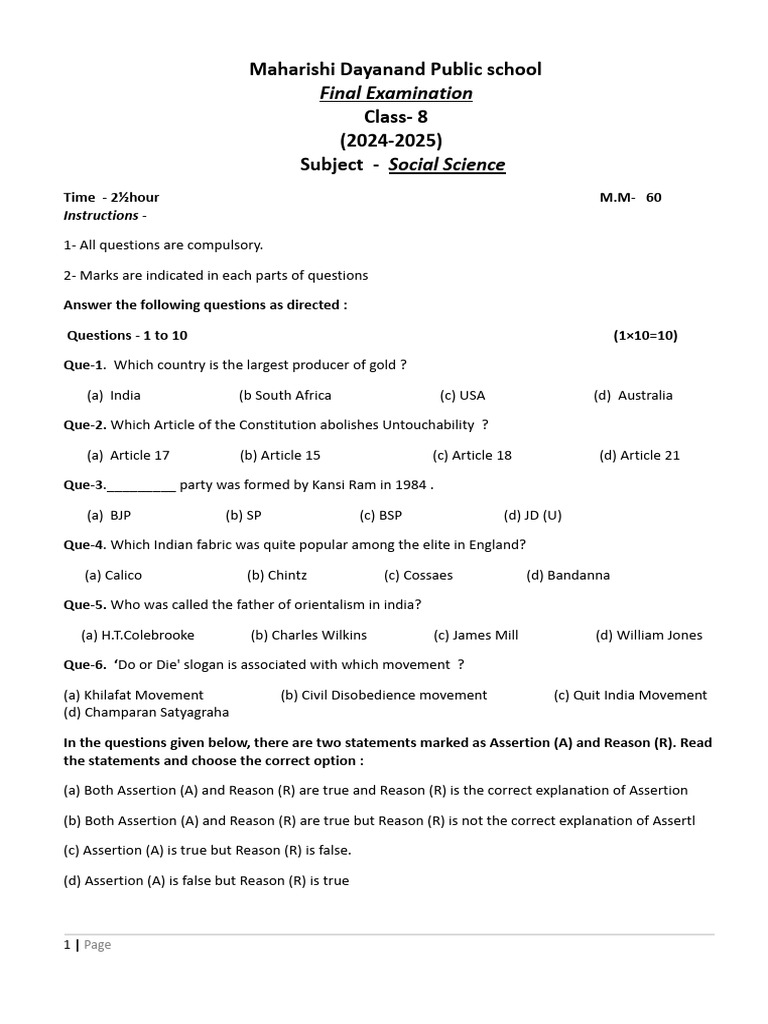 Maharishi Dayanand Public school
Final Examination
Class- 8
(2024-2025)
Subject - Social Science

Time - 2½hour M.M- 60
Instructions -

1- All questions are compulsory.

2- Marks are indicated in each parts of questions

Answer the following questions as directed :

Questions - 1 to 10 (1×10=10)

Que-1. Which country is the largest producer of gold ?

(a) India (b South Africa (c) USA (d) Australia

Que-2. Which Article of the Constitution abolishes Untouchability ?

(a) Article 17 (b) Article 15 (c) Article 18 (d) Article 21

Que-3.__________ party was formed by Kansi Ram in 1984 .

(a) BJP (b) SP (c) BSP (d) JD (U)

Que-4. Which Indian fabric was quite popular among the elite in England?

(a) Calico (b) Chintz (c) Cossaes (d) Bandanna

Que-5. Who was called the father of orientalism in india?

(a) H.T.Colebrooke (b) Charles Wilkins (c) James Mill (d) William Jones

Que-6. 'Do or Die' slogan is associated with which movement ?

(a) Khilafat Movement (b) Civil Disobedience movement (c) Quit India Movement (d) Champaran Satyagraha

In the questions given below, there are two statements marked as Assertion (A) and Reason (R). Read the statements and choose the correct option :

(a) Both Assertion (A) and Reason (R) are true and Reason (R) is the correct explanation of Assertion

(b) Both Assertion (A) and Reason (R) are true but Reason (R) is not the correct explanation of Assertl

(c) Assertion (A) is true but Reason (R) is false.

(d) Assertion (A) is false but Reason (R) is true

1 | Page